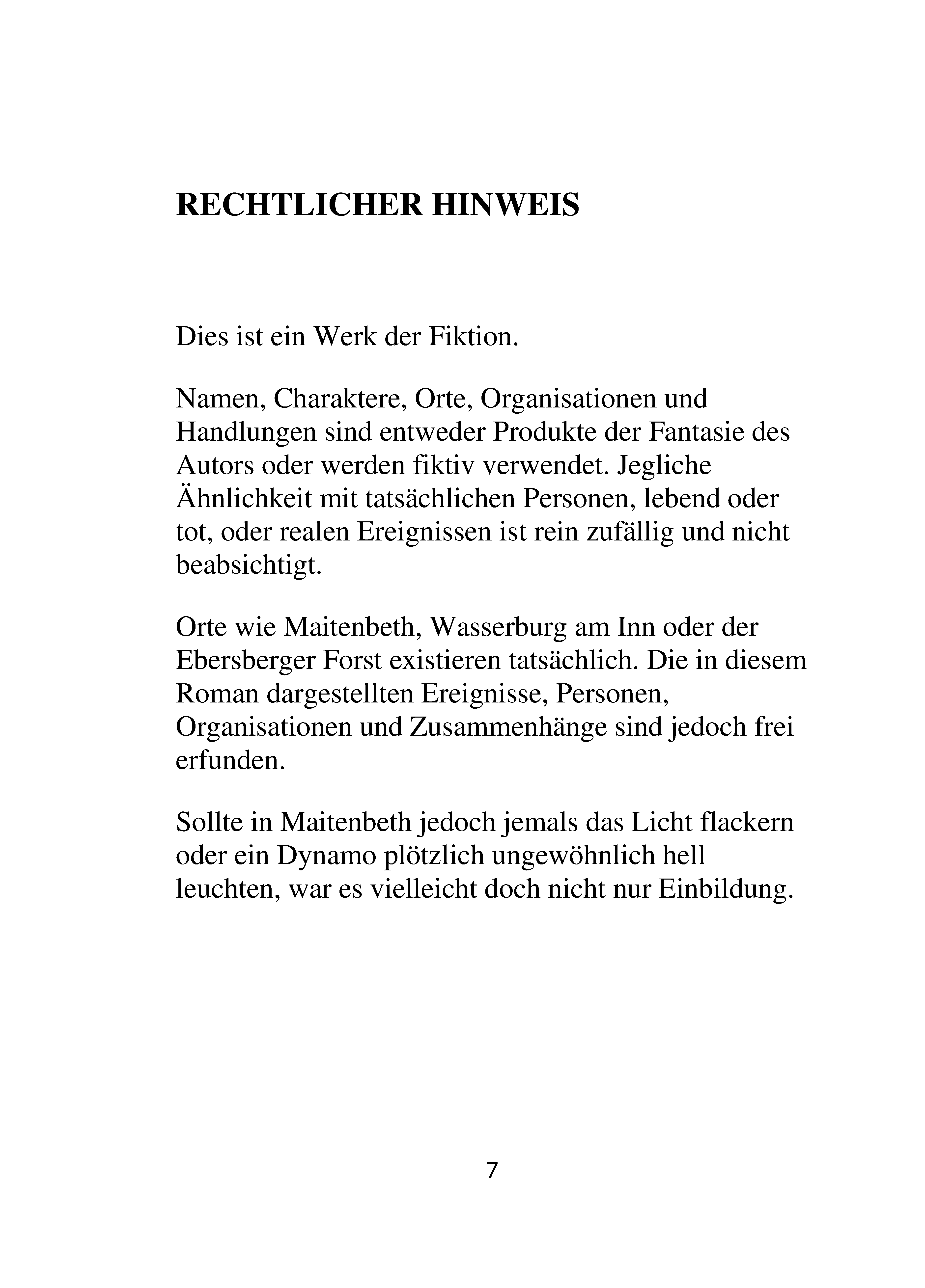 RECHTLICHER HINWEIS

Dies ist ein Werk der Fiktion.

Namen, Charaktere, Orte, Organisationen und Handlungen sind entweder Produkte der Fantasie des Autors oder werden fiktiv verwendet. Jegliche Ähnlichkeit mit tatsächlichen Personen, lebend oder tot, oder realen Ereignissen ist rein zufällig und nicht beabsichtigt.

Orte wie Maitenbeth, Wasserburg am Inn oder der Ebersberger Forst existieren tatsächlich. Die in diesem Roman dargestellten Ereignisse, Personen, Organisationen und Zusammenhänge sind jedoch frei erfunden.

Sollte in Maitenbeth jedoch jemals das Licht flackern oder ein Dynamo plötzlich ungewöhnlich hell leuchten, war es vielleicht doch nicht nur Einbildung.

7